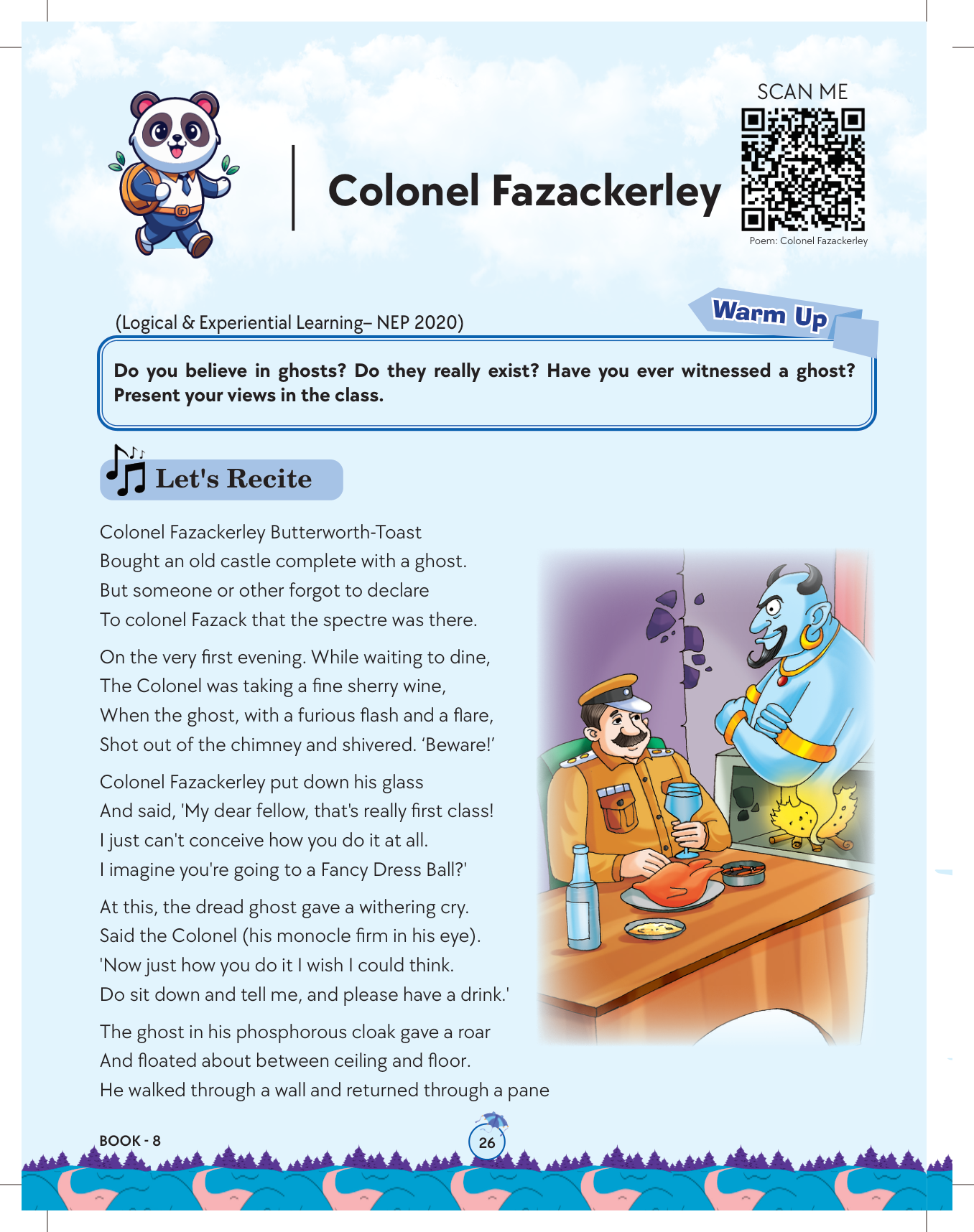 Colonel Fazackerley

SCAN ME

Poem: Colonel Fazackerley

(Logical & Experiential Learning– NEP 2020)

Warm Up

Do you believe in ghosts? Do they really exist? Have you ever witnessed a ghost? Present your views in the class.

Let's Recite

Colonel Fazackerley Butterworth-Toast
Bought an old castle complete with a ghost.
But someone or other forgot to declare
To colonel Fazack that the spectre was there.

On the very first evening. While waiting to dine,
The Colonel was taking a fine sherry wine,
When the ghost, with a furious flash and a flare,
Shot out of the chimney and shivered. 'Beware!'

Colonel Fazackerley put down his glass
And said, 'My dear fellow, that's really first class!
I just can't conceive how you do it at all.
I imagine you're going to a Fancy Dress Ball?'

At this, the dread ghost gave a withering cry.
Said the Colonel (his monocle firm in his eye).
'Now just how you do it I wish I could think.
Do sit down and tell me, and please have a drink.'

The ghost in his phosphorous cloak gave a roar
And floated about between ceiling and floor.
He walked through a wall and returned through a pane

BOOK - 8

26